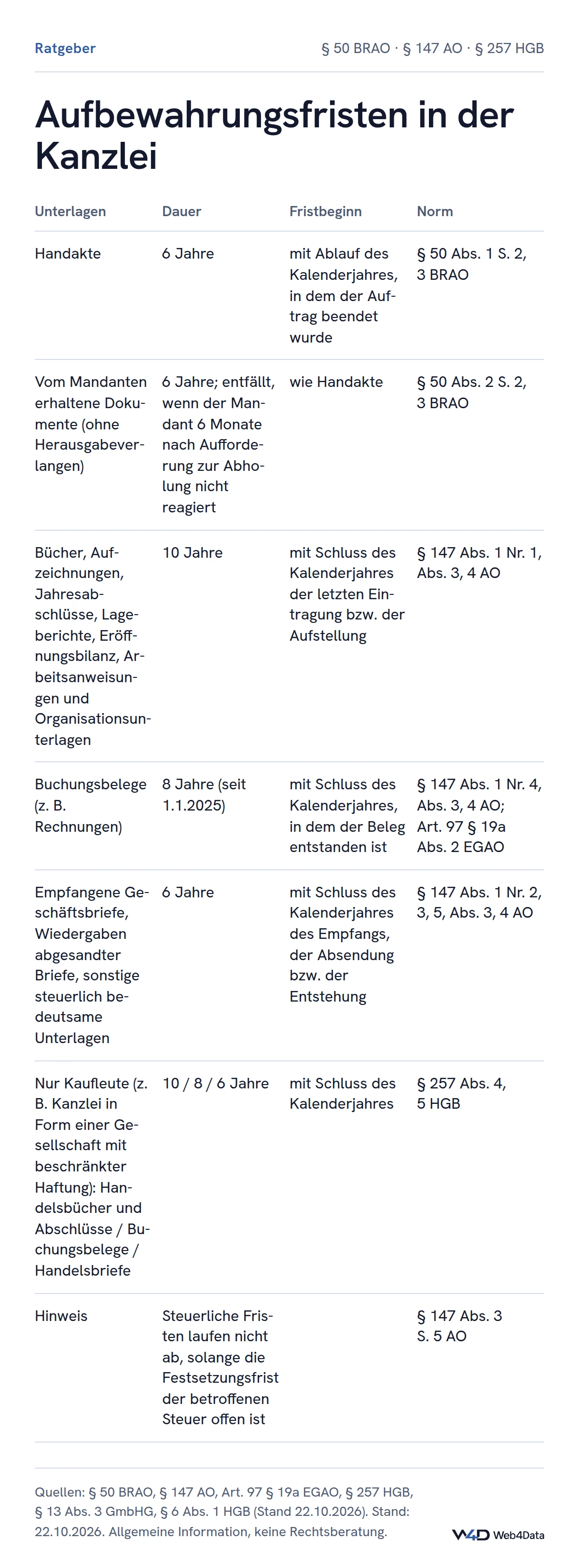 Ratgeber

§ 50 BRAO · § 147 AO · § 257 HGB

Aufbewahrungsfristen in der Kanzlei

| Unterlagen | Dauer | Fristbeginn | Norm |
|---|---|---|---|
| Handakte | 6 Jahre | mit Ablauf des Kalenderjahres, in dem der Auftrag beendet wurde | § 50 Abs. 1 S. 2, 3 BRAO |
| Vom Mandanten erhaltene Dokumente (ohne Herausgabeverlangen) | 6 Jahre; entfällt, wenn der Mandant 6 Monate nach Aufforderung zur Abholung nicht reagiert | wie Handakte | § 50 Abs. 2 S. 2, 3 BRAO |
| Bücher, Aufzeichnungen, Jahresabschlüsse, Lageberichte, Eröffnungsbilanz, Arbeitsanweisungen und Organisationsunterlagen | 10 Jahre | mit Schluss des Kalenderjahres der letzten Eintragung bzw. der Aufstellung | § 147 Abs. 1 Nr. 1, Abs. 3, 4 AO |
| Buchungsbelege (z. B. Rechnungen) | 8 Jahre (seit 1.1.2025) | mit Schluss des Kalenderjahres, in dem der Beleg entstanden ist | § 147 Abs. 1 Nr. 4, Abs. 3, 4 AO; Art. 97 § 19a Abs. 2 EGAO |
| Empfangene Geschäftsbriefe, Wiedergaben abgesandter Briefe, sonstige steuerlich bedeutsame Unterlagen | 6 Jahre | mit Schluss des Kalenderjahres des Empfangs, der Absendung bzw. der Entstehung | § 147 Abs. 1 Nr. 2, 3, 5, Abs. 3, 4 AO |
| Nur Kaufleute (z. B. Kanzlei in Form einer Gesellschaft mit beschränkter Haftung): Handelsbücher und Abschlüsse / Buchungsbelege / Handelsbriefe | 10 / 8 / 6 Jahre | mit Schluss des Kalenderjahres | § 257 Abs. 4, 5 HGB |
| Hinweis | Steuerliche Fristen laufen nicht ab, solange die Festsetzungsfrist der betroffenen Steuer offen ist | | § 147 Abs. 3 S. 5 AO |

Quellen: § 50 BRAO, § 147 AO, Art. 97 § 19a EGAO, § 257 HGB, § 13 Abs. 3 GmbHG, § 6 Abs. 1 HGB (Stand 22.10.2026). Stand: 22.10.2026. Allgemeine Information, keine Rechtsberatung.

W4D Web4Data